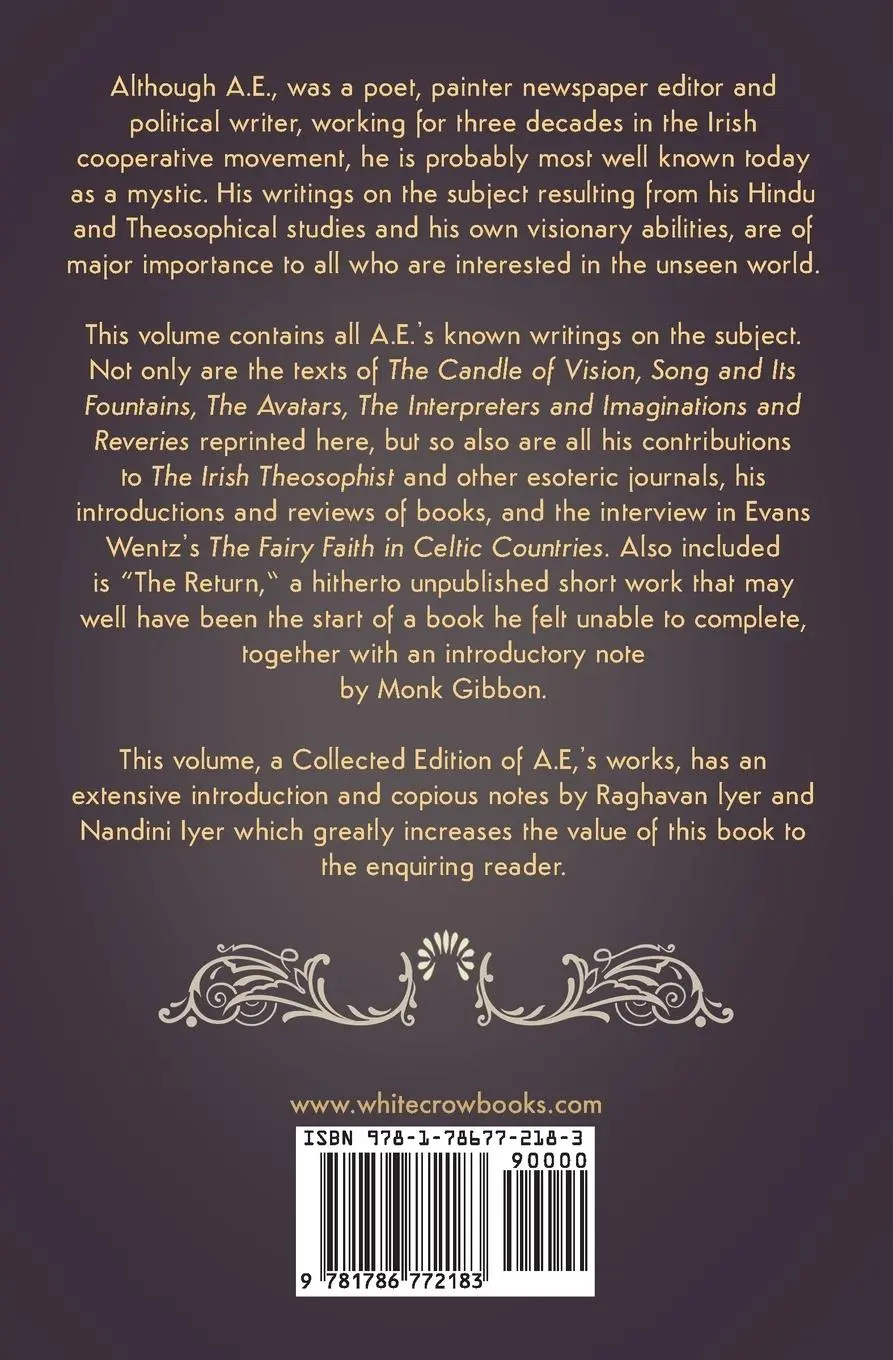 Although A.E., was a poet, painter newspaper editor and political writer, working for three decades in the Irish cooperative movement, he is probably most well known today as a mystic. His writings on the subject resulting from his Hindu and Theosophical studies and his own visionary abilities, are of major importance to all who are interested in the unseen world.

This volume contains all A.E.'s known writings on the subject. Not only are the texts of The Candle of Vision, Song and Its Fountains, The Avatars, The Interpreters and Imaginations and Reveries reprinted here, but so also are all his contributions to The Irish Theosophist and other esoteric journals, his introductions and reviews of books, and the interview in Evans Wentz's The Fairy Faith in Celtic Countries. Also included is "The Return," a hitherto unpublished short work that may well have been the start of a book he felt unable to complete, together with an introductory note by Monk Gibbon.

This volume, a Collected Edition of A.E,'s works, has an extensive introduction and copious notes by Raghavan Iyer and Nandini Iyer which greatly increases the value of this book to the enquiring reader.

www.whitecrowbooks.com

ISBN 978-1-78677-218-3

90000

9 781786 772183